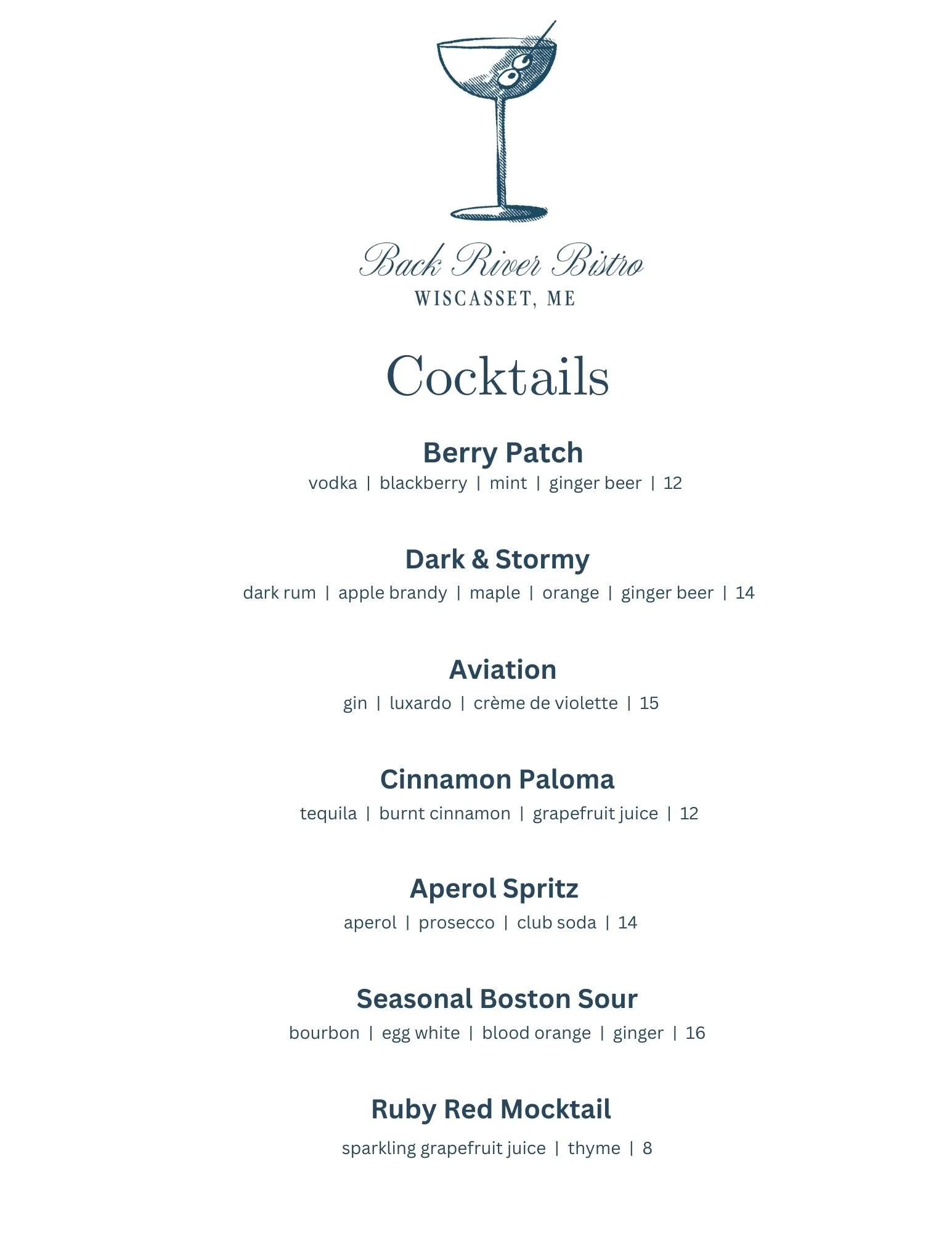 Back River Bistro
WISCASSET, ME

Cocktails

Berry Patch
vodka | blackberry | mint | ginger beer | 12

Dark & Stormy
dark rum | apple brandy | maple | orange | ginger beer | 14

Aviation
gin | luxardo | crème de violette | 15

Cinnamon Paloma
tequila | burnt cinnamon | grapefruit juice | 12

Aperol Spritz
aperol | prosecco | club soda | 14

Seasonal Boston Sour
bourbon | egg white | blood orange | ginger | 16

Ruby Red Mocktail
sparkling grapefruit juice | thyme | 8